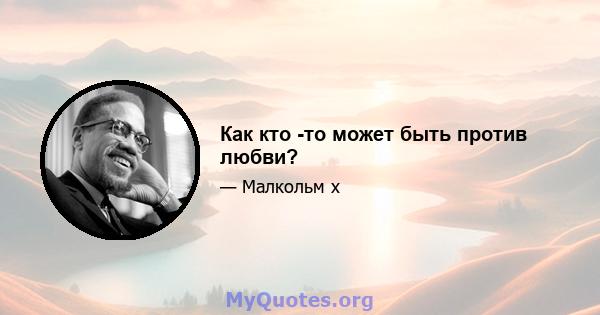 Как кто -то может быть против любви?

— Малкольм х

MyQuotes.org